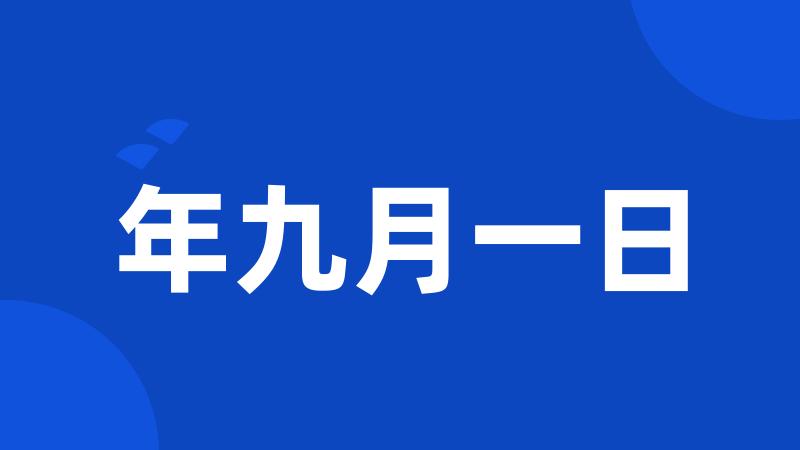 年九月一日